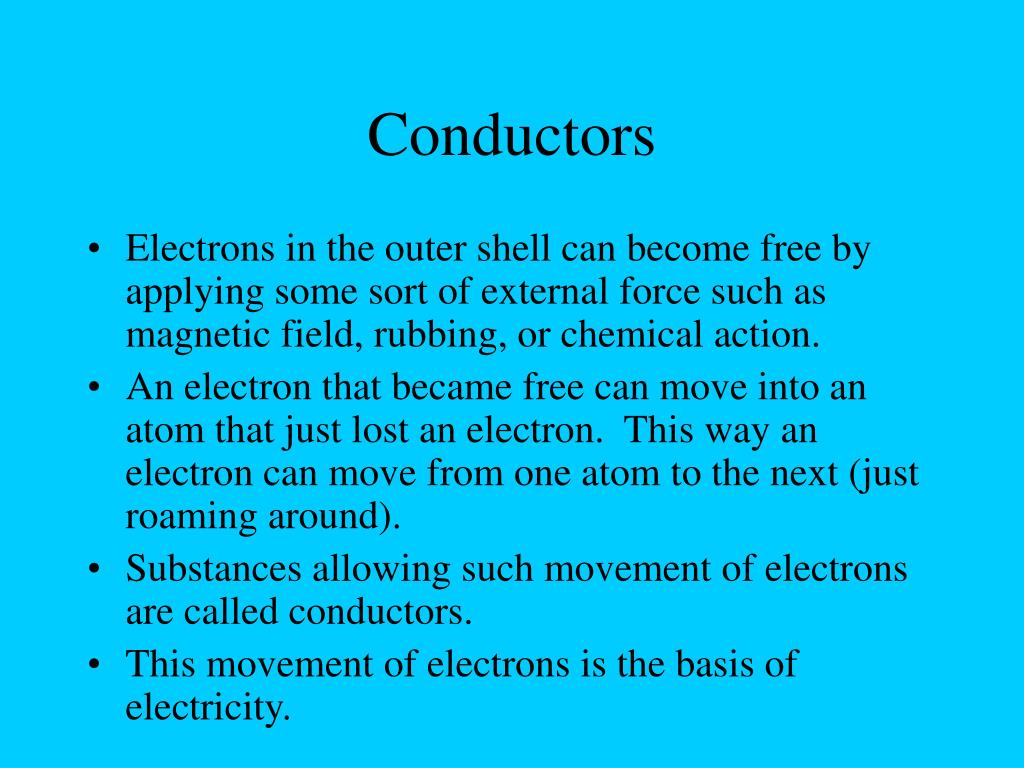 Conductors

• Electrons in the outer shell can become free by applying some sort of external force such as magnetic field, rubbing, or chemical action.
• An electron that became free can move into an atom that just lost an electron. This way an electron can move from one atom to the next (just roaming around).
• Substances allowing such movement of electrons are called conductors.
• This movement of electrons is the basis of electricity.